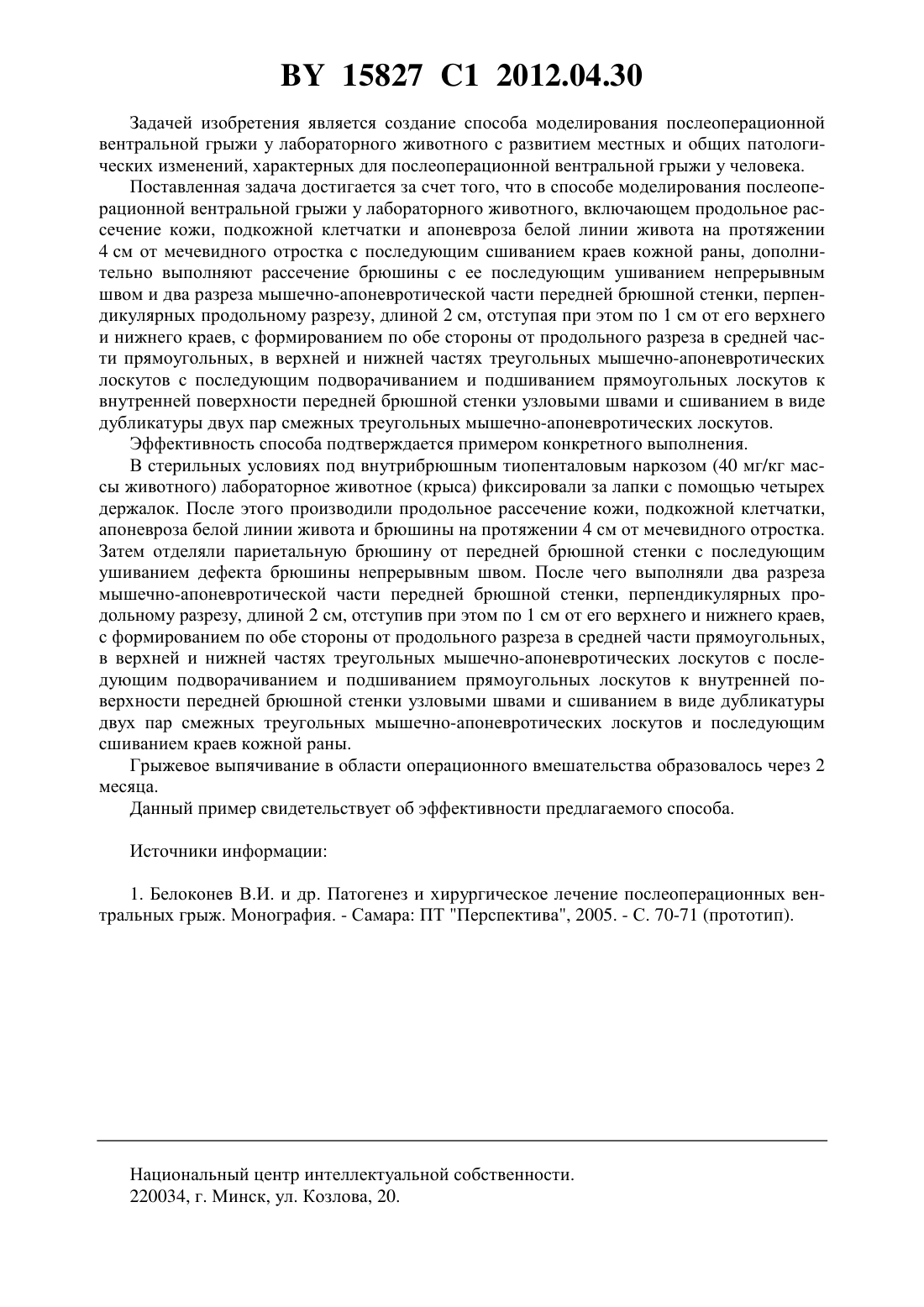 BY 15827 C1 2012.04.30

Задачей изобретения является создание способа моделирования послеоперационной вентральной грыжи у лабораторного животного с развитием местных и общих патологических изменений, характерных для послеоперационной вентральной грыжи у человека.

Поставленная задача достигается за счет того, что в способе моделирования послеоперационной вентральной грыжи у лабораторного животного, включающем продольное рассечение кожи, подкожной клетчатки и апоневроза белой линии живота на протяжении 4 см от мечевидного отростка с последующим сшиванием краев кожной раны, дополнительно выполняют рассечение брюшины с ее последующим ушиванием непрерывным швом и два разреза мышечно-апоневротической части передней брюшной стенки, перпендикулярных продольному разрезу, длиной 2 см, отступая при этом по 1 см от его верхнего и нижнего краев, с формированием по обе стороны от продольного разреза в средней части прямоугольных, в верхней и нижней частях треугольных мышечно-апоневротических лоскутов с последующим подворачиванием и подшиванием прямоугольных лоскутов к внутренней поверхности передней брюшной стенки узловыми швами и сшиванием в виде дубликатуры двух пар смежных треугольных мышечно-апоневротических лоскутов.

Эффективность способа подтверждается примером конкретного выполнения.

В стерильных условиях под внутрибрюшным тиопенталовым наркозом (40 мг/кг массы животного) лабораторное животное (крыса) фиксировали за лапки с помощью четырех держалок. После этого производили продольное рассечение кожи, подкожной клетчатки, апоневроза белой линии живота и брюшины на протяжении 4 см от мечевидного отростка. Затем отделяли париетальную брюшину от передней брюшной стенки с последующим ушиванием дефекта брюшины непрерывным швом. После чего выполняли два разреза мышечно-апоневротической части передней брюшной стенки, перпендикулярных продольному разрезу, длиной 2 см, отступив при этом по 1 см от его верхнего и нижнего краев, с формированием по обе стороны от продольного разреза в средней части прямоугольных, в верхней и нижней частях треугольных мышечно-апоневротических лоскутов с последующим подворачиванием и подшиванием прямоугольных лоскутов к внутренней поверхности передней брюшной стенки узловыми швами и сшиванием в виде дубликатуры двух пар смежных треугольных мышечно-апоневротических лоскутов и последующим сшиванием краев кожной раны.

Грыжевое выпячивание в области операционного вмешательства образовалось через 2 месяца.

Данный пример свидетельствует об эффективности предлагаемого способа.

Источники информации:

1. Белоконев В.И. и др. Патогенез и хирургическое лечение послеоперационных вентральных грыж. Монография. - Самара: ПТ "Перспектива", 2005. - С. 70-71 (прототип).

Национальный центр интеллектуальной собственности.
220034, г. Минск, ул. Козлова, 20.